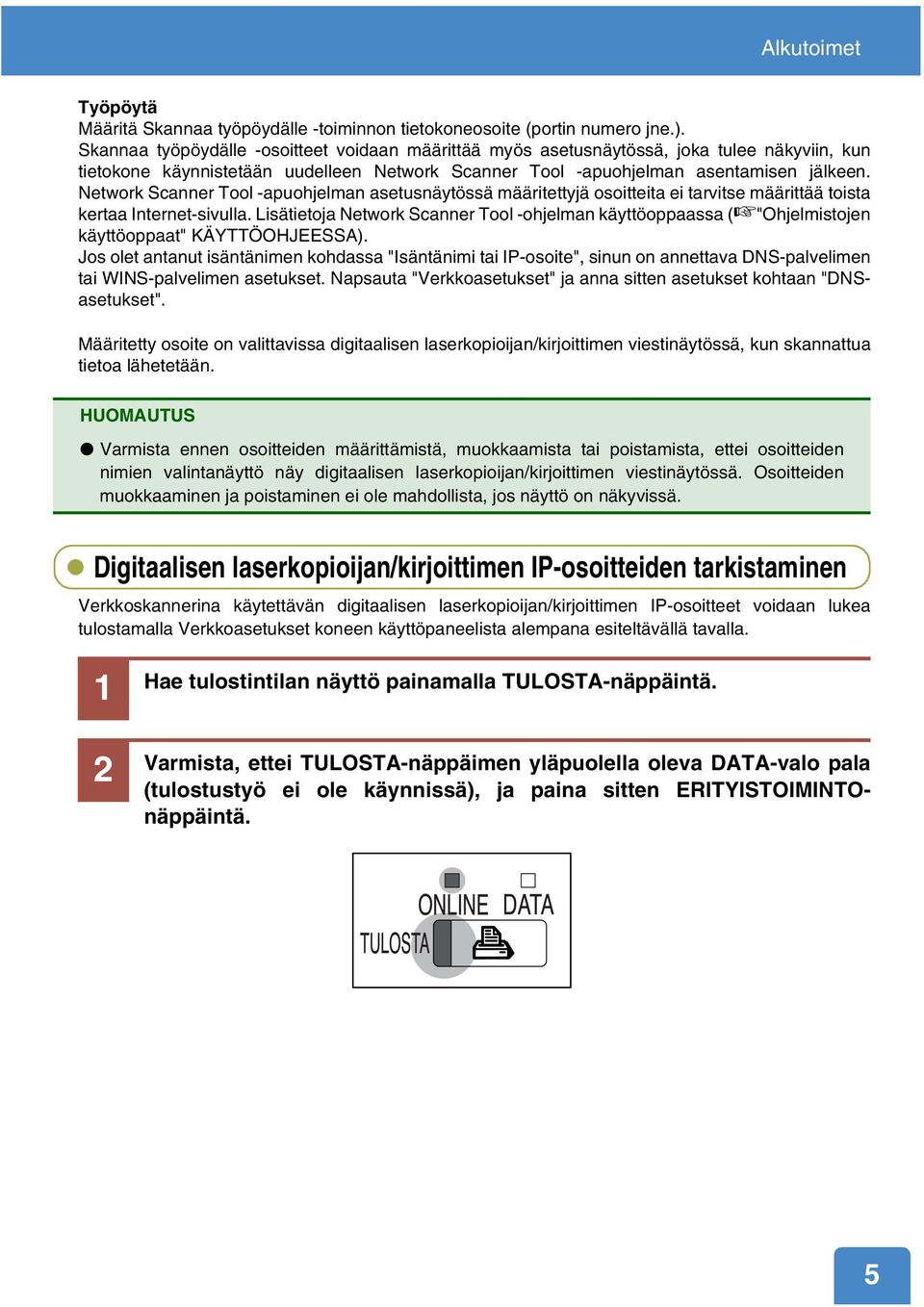 Alkutoimet

Työpöytä
Määritä Skannaa työpöydälle -toiminnon tietokoneosoite (portin numero jne.).
Skannaa työpöydälle -osoitteet voidaan määrittää myös asetusnäytössä, joka tulee näkyviin, kun tietokone käynnistetään uudelleen Network Scanner Tool -apuohjelman asentamisen jälkeen. Network Scanner Tool -apuohjelman asetusnäytössä määritettyjä osoitteita ei tarvitse määrittää toista kertaa Internet-sivulla. Lisätietoja Network Scanner Tool -ohjelman käyttöoppaassa (☞"Ohjelmistojen käyttöoppaat" KÄYTTÖOHJEESSA).
Jos olet antanut isäntänimen kohdassa "Isäntänimi tai IP-osoite", sinun on annettava DNS-palvelimen tai WINS-palvelimen asetukset. Napsauta "Verkkoasetukset" ja anna sitten asetukset kohtaan "DNS-asetukset".

Määritetty osoite on valittavissa digitaalisen laserkopioijan/kirjoittimen viestinäytössä, kun skannattua tietoa lähetetään.

HUOMAUTUS

● Varmista ennen osoitteiden määrittämistä, muokkaamista tai poistamista, ettei osoitteiden nimien valintanäyttö näy digitaalisen laserkopioijan/kirjoittimen viestinäytössä. Osoitteiden muokkaaminen ja poistaminen ei ole mahdollista, jos näyttö on näkyvissä.

Digitaalisen laserkopioijan/kirjoittimen IP-osoitteiden tarkistaminen

Verkkoskannerina käytettävän digitaalisen laserkopioijan/kirjoittimen IP-osoitteet voidaan lukea tulostamalla Verkkoasetukset koneen käyttöpaneelista alempana esiteltävällä tavalla.

1 Hae tulostintilan näyttö painamalla TULOSTA-näppäintä.

2 Varmista, ettei TULOSTA-näppäimen yläpuolella oleva DATA-valo pala (tulostustyö ei ole käynnissä), ja paina sitten ERITYISTOIMINTO-näppäintä.

ONLINE DATA
TULOSTA

5